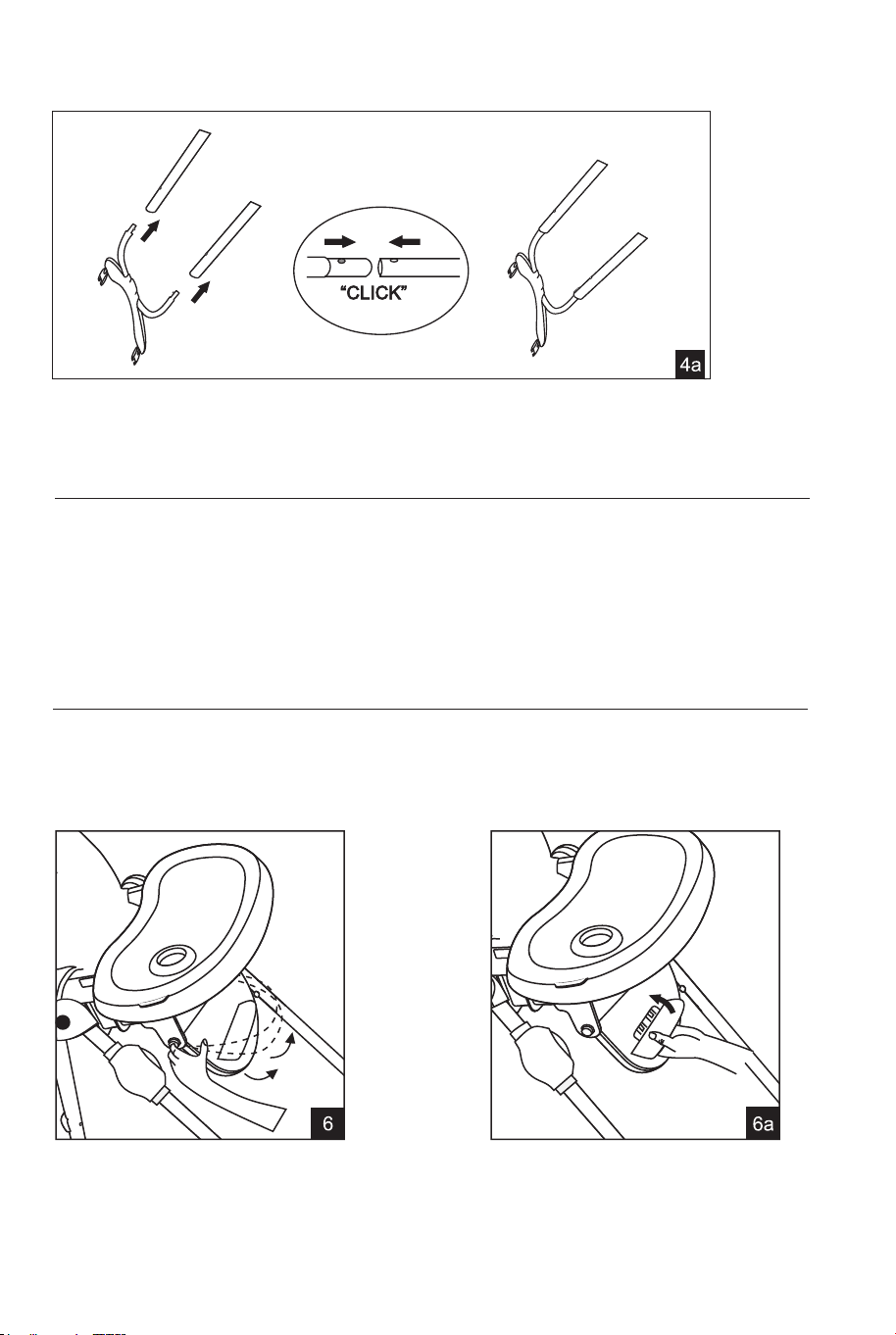 “CLICK”

4a

6

6a